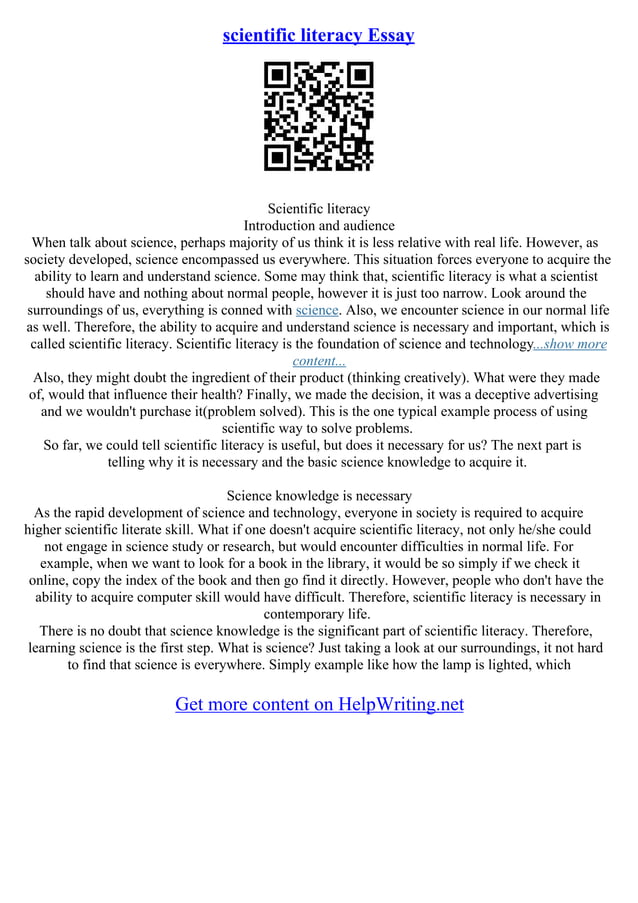 scientific literacy Essay

Scientific literacy
Introduction and audience
When talk about science, perhaps majority of us think it is less relative with real life. However, as society developed, science encompassed us everywhere. This situation forces everyone to acquire the ability to learn and understand science. Some may think that, scientific literacy is what a scientist should have and nothing about normal people, however it is just too narrow. Look around the surroundings of us, everything is conned with science. Also, we encounter science in our normal life as well. Therefore, the ability to acquire and understand science is necessary and important, which is called scientific literacy. Scientific literacy is the foundation of science and technology...show more content...
Also, they might doubt the ingredient of their product (thinking creatively). What were they made of, would that influence their health? Finally, we made the decision, it was a deceptive advertising and we wouldn't purchase it(problem solved). This is the one typical example process of using scientific way to solve problems.
So far, we could tell scientific literacy is useful, but does it necessary for us? The next part is telling why it is necessary and the basic science knowledge to acquire it.

Science knowledge is necessary
As the rapid development of science and technology, everyone in society is required to acquire higher scientific literate skill. What if one doesn't acquire scientific literacy, not only he/she could not engage in science study or research, but would encounter difficulties in normal life. For example, when we want to look for a book in the library, it would be so simply if we check it online, copy the index of the book and then go find it directly. However, people who don't have the ability to acquire computer skill would have difficult. Therefore, scientific literacy is necessary in contemporary life.
There is no doubt that science knowledge is the significant part of scientific literacy. Therefore, learning science is the first step. What is science? Just taking a look at our surroundings, it not hard to find that science is everywhere. Simply example like how the lamp is lighted, which

Get more content on HelpWriting.net